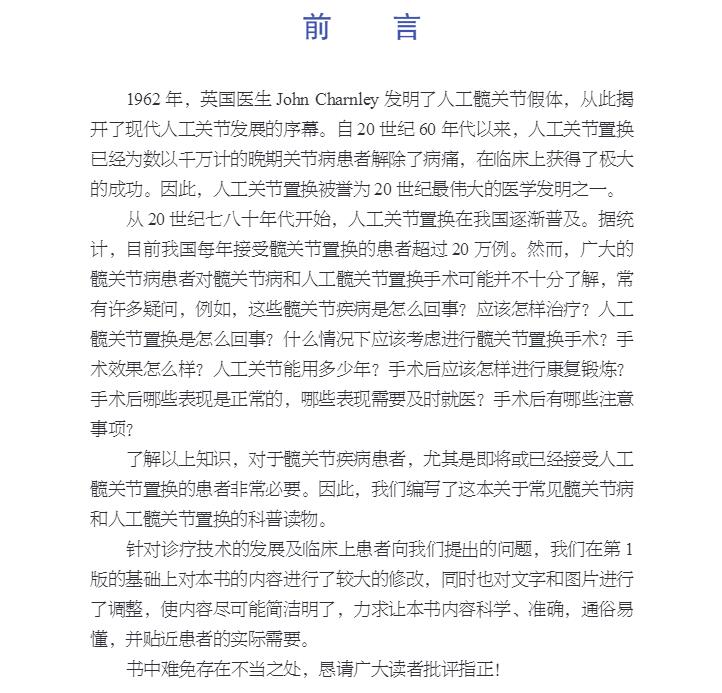 前　言

1962 年，英国医生 John Charnley 发明了人工髋关节假体，从此揭开了现代人工关节发展的序幕。自 20 世纪 60 年代以来，人工关节置换已经为数以千万计的晚期关节病患者解除了病痛，在临床上获得了极大的成功。因此，人工关节置换被誉为 20 世纪最伟大的医学发明之一。

从 20 世纪七八十年代开始，人工关节置换在我国逐渐普及。据统计，目前我国每年接受髋关节置换的患者超过 20 万例。然而，广大的髋关节病患者对髋关节病和人工髋关节置换手术可能并不十分了解，常有许多疑问，例如，这些髋关节疾病是怎么回事？应该怎样治疗？人工髋关节置换是怎么回事？什么情况下应该考虑进行髋关节置换手术？手术效果怎么样？人工关节能用多少年？手术后应该怎样进行康复锻炼？手术后哪些表现是正常的，哪些表现需要及时就医？手术后有哪些注意事项？

了解以上知识，对于髋关节疾病患者，尤其是即将或已经接受人工髋关节置换的患者非常必要。因此，我们编写了这本关于常见髋关节病和人工髋关节置换的科普读物。

针对诊疗技术的发展及临床上患者向我们提出的问题，我们在第 1 版的基础上对本书的内容进行了较大的修改，同时也对文字和图片进行了调整，使内容尽可能简洁明了，力求让本书内容科学、准确，通俗易懂，并贴近患者的实际需要。

书中难免存在不当之处，恳请广大读者批评指正！